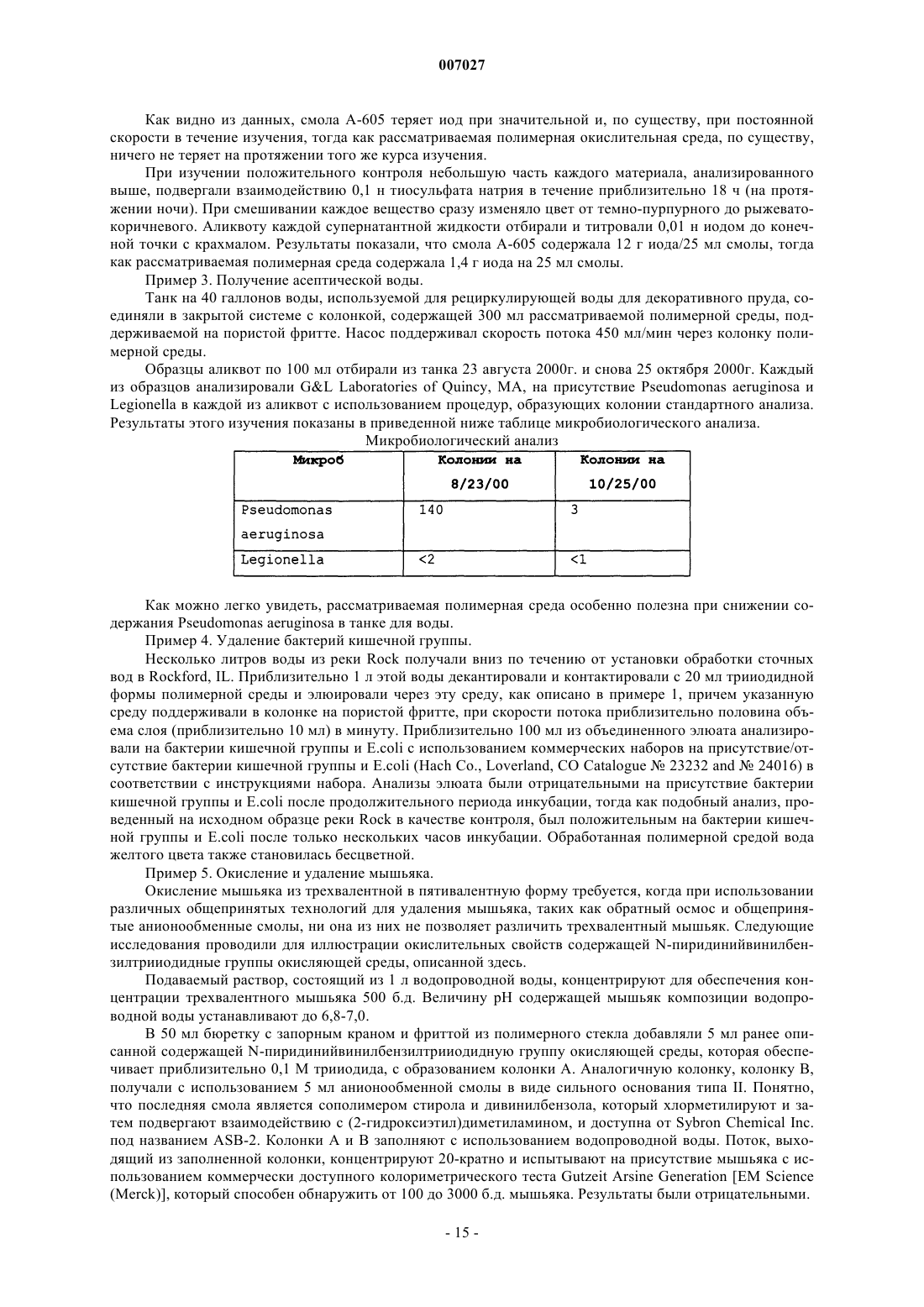 007027

Как видно из данных, смола А-605 теряет иод при значительной и, по существу, при постоянной скорости в течение изучения, тогда как рассматриваемая полимерная окислительная среда, по существу, ничего не теряет на протяжении того же курса изучения.

При изучении положительного контроля небольшую часть каждого материала, анализированного выше, подвергали взаимодействию 0,1 н тиосульфата натрия в течение приблизительно 18 ч (на протяжении ночи). При смешивании каждое вещество сразу изменяло цвет от темно-пурпурного до рыжевато-коричневого. Аликвоту каждой супернатантной жидкости отбирали и титровали 0,01 н иодом до конечной точки с крахмалом. Результаты показали, что смола А-605 содержала 12 г иода/25 мл смолы, тогда как рассматриваемая полимерная среда содержала 1,4 г иода на 25 мл смолы.

Пример 3. Получение асептической воды.

Танк на 40 галлонов воды, используемой для рециркулирующей воды для декоративного пруда, соединяли в закрытой системе с колонкой, содержащей 300 мл рассматриваемой полимерной среды, поддерживаемой на пористой фритте. Насос поддерживал скорость потока 450 мл/мин через колонку полимерной среды.

Образцы аликвот по 100 мл отбирали из танка 23 августа 2000г. и снова 25 октября 2000г. Каждый из образцов анализировали G&L Laboratories of Quincy, MA, на присутствие Pseudomonas aeruginosa и Legionella в каждой из аликвот с использованием процедур, образующих колонии стандартного анализа. Результаты этого изучения показаны в приведенной ниже таблице микробиологического анализа.

Микробиологический анализ

| Микроб | Колонии на 8/23/00 | Колонии на 10/25/00 |
|---|---|---|
| Pseudomonas aeruginosa | 140 | 3 |
| Legionella | <2 | <1 |

Как можно легко увидеть, рассматриваемая полимерная среда особенно полезна при снижении содержания Pseudomonas aeruginosa в танке для воды.

Пример 4. Удаление бактерий кишечной группы.

Несколько литров воды из реки Rock получали вниз по течению от установки обработки сточных вод в Rockford, IL. Приблизительно 1 л этой воды декантировали и контактировали с 20 мл трииодидной формы полимерной среды и элюировали через эту среду, как описано в примере 1, причем указанную среду поддерживали в колонке на пористой фритте, при скорости потока приблизительно половина объема слоя (приблизительно 10 мл) в минуту. Приблизительно 100 мл из объединенного элюата анализировали на бактерии кишечной группы и E.coli с использованием коммерческих наборов на присутствие/отсутствие бактерии кишечной группы и E.coli (Hach Co., Loverland, CO Catalogue № 23232 and № 24016) в соответствии с инструкциями набора. Анализы элюата были отрицательными на присутствие бактерии кишечной группы и E.coli после продолжительного периода инкубации, тогда как подобный анализ, проведенный на исходном образце реки Rock в качестве контроля, был положительным на бактерии кишечной группы и E.coli после только нескольких часов инкубации. Обработанная полимерной средой вода желтого цвета также становилась бесцветной.

Пример 5. Окисление и удаление мышьяка.

Окисление мышьяка из трехвалентной в пятивалентную форму требуется, когда при использовании различных общепринятых технологий для удаления мышьяка, таких как обратный осмос и общепринятые анионообменные смолы, ни она из них не позволяет различить трехвалентный мышьяк. Следующие исследования проводили для иллюстрации окислительных свойств содержащей N-пиридинийвинилбензилтрииодидные группы окисляющей среды, описанной здесь.

Подаваемый раствор, состоящий из 1 л водопроводной воды, концентрируют для обеспечения концентрации трехвалентного мышьяка 500 б.д. Величину pH содержащей мышьяк композиции водопроводной воды устанавливают до 6,8-7,0.

В 50 мл бюретку с запорным краном и фриттой из полимерного стекла добавляли 5 мл ранее описанной содержащей N-пиридинийвинилбензилтрииодидную группу окисляющей среды, которая обеспечивает приблизительно 0,1 М трииодида, с образованием колонки А. Аналогичную колонку, колонку В, получали с использованием 5 мл анионообменной смолы в виде сильного основания типа II. Понятно, что последняя смола является сополимером стирола и дивинилбензола, который хлорметилируют и затем подвергают взаимодействию с (2-гидроксиэтил)диметиламином, и доступна от Sybron Chemical Inc. под названием ASB-2. Колонки А и В заполняют с использованием водопроводной воды. Поток, выходящий из заполненной колонки, концентрируют 20-кратно и испытывают на присутствие мышьяка с использованием коммерчески доступного колориметрического теста Gutzeit Arsine Generation [EM Science (Merck)], который способен обнаружить от 100 до 3000 б.д. мышьяка. Результаты были отрицательными.

- 15 -